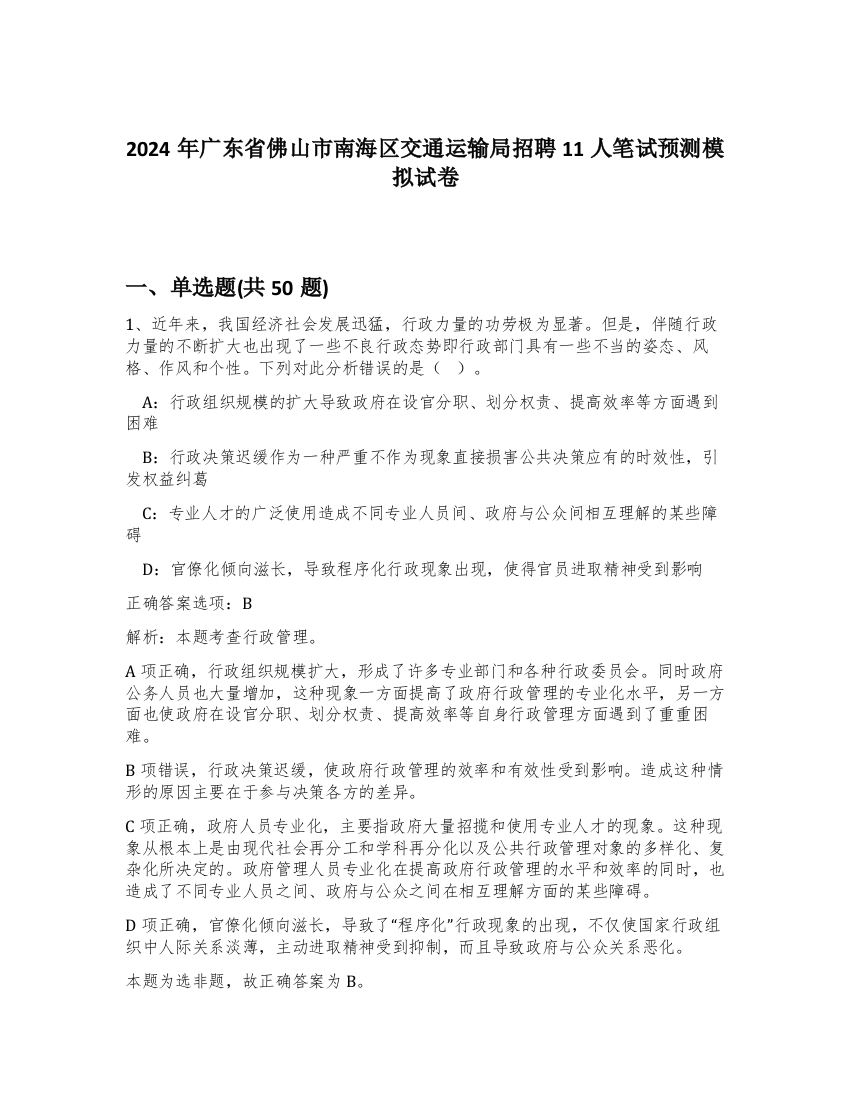 2024 年广东省佛山市南海区交通运输局招聘 11 人笔试预测模拟试卷

一、单选题(共 50 题)

1、近年来，我国经济社会发展迅猛，行政力量的功劳极为显著。但是，伴随行政力量的不断扩大也出现了一些不良行政态势即行政部门具有一些不当的姿态、风格、作风和个性。下列对此分析错误的是（ ）。

A：行政组织规模的扩大导致政府在设官分职、划分权责、提高效率等方面遇到困难

B：行政决策迟缓作为一种严重不作为现象直接损害公共决策应有的时效性，引发权益纠葛

C：专业人才的广泛使用造成不同专业人员间、政府与公众间相互理解的某些障碍

D：官僚化倾向滋长，导致程序化行政现象出现，使得官员进取精神受到影响

正确答案选项：B

解析：本题考查行政管理。

A 项正确，行政组织规模扩大，形成了许多专业部门和各种行政委员会。同时政府公务人员也大量增加，这种现象一方面提高了政府行政管理的专业化水平，另一方面也使政府在设官分职、划分权责、提高效率等自身行政管理方面遇到了重重困难。

B 项错误，行政决策迟缓，使政府行政管理的效率和有效性受到影响。造成这种情形的原因主要在于参与决策各方的差异。

C 项正确，政府人员专业化，主要指政府大量招揽和使用专业人才的现象。这种现象从根本上是由现代社会再分工和学科再分化以及公共行政管理对象的多样化、复杂化所决定的。政府管理人员专业化在提高政府行政管理的水平和效率的同时，也造成了不同专业人员之间、政府与公众之间在相互理解方面的某些障碍。

D 项正确，官僚化倾向滋长，导致了“程序化”行政现象的出现，不仅使国家行政组织中人际关系淡薄，主动进取精神受到抑制，而且导致政府与公众关系恶化。

本题为选非题，故正确答案为 B。